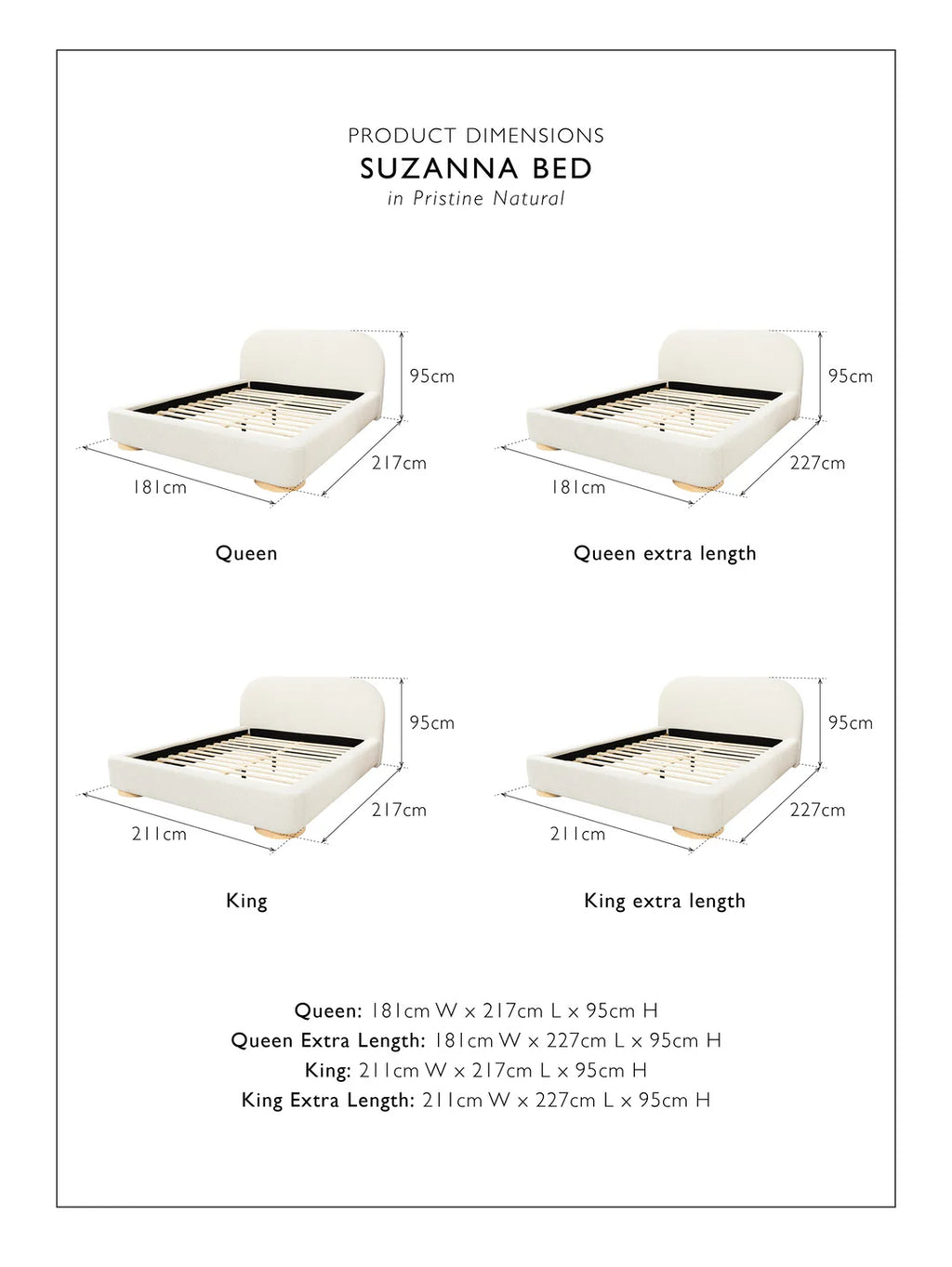 PRODUCT DIMENSIONS
SUZANNA BED
in Pristine Natural

95cm
217cm
181cm
Queen

95cm
227cm
181cm
Queen extra length

95cm
217cm
211cm
King

95cm
227cm
211cm
King extra length

Queen: 181cm W x 217cm L x 95cm H
Queen Extra Length: 181cm W x 227cm L x 95cm H
King: 211cm W x 217cm L x 95cm H
King Extra Length: 211cm W x 227cm L x 95cm H